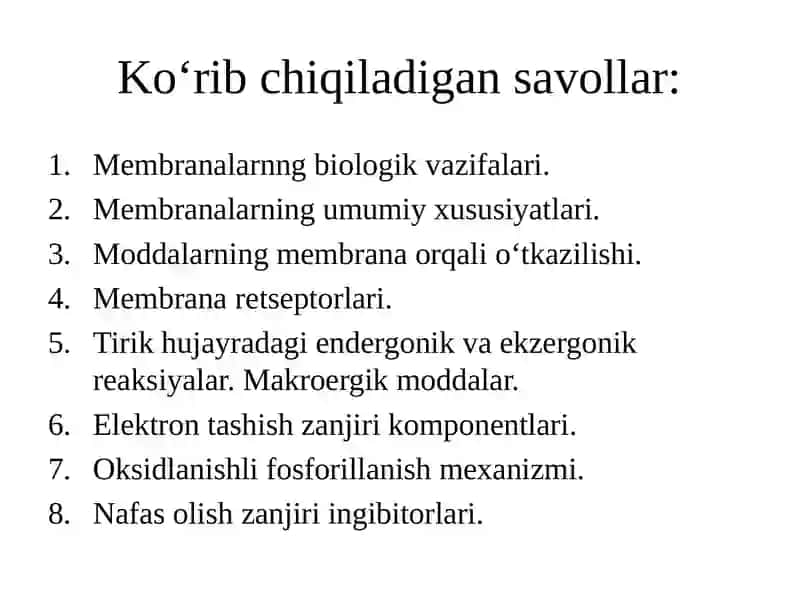 Ko‘rib chiqiladigan savollar:

1. Membranalarnng biologik vazifalari.
2. Membranalarning umumiy xususiyatlari.
3. Moddalarning membrana orqali o‘tkazilishi.
4. Membrana retseptorlari.
5. Tirik hujayradagi endergonik va ekzergonik reaksiyalar. Makroergik moddalar.
6. Elektron tashish zanjiri komponentlari.
7. Oksidlanishli fosforillanish mexanizmi.
8. Nafas olish zanjiri ingibitorlari.